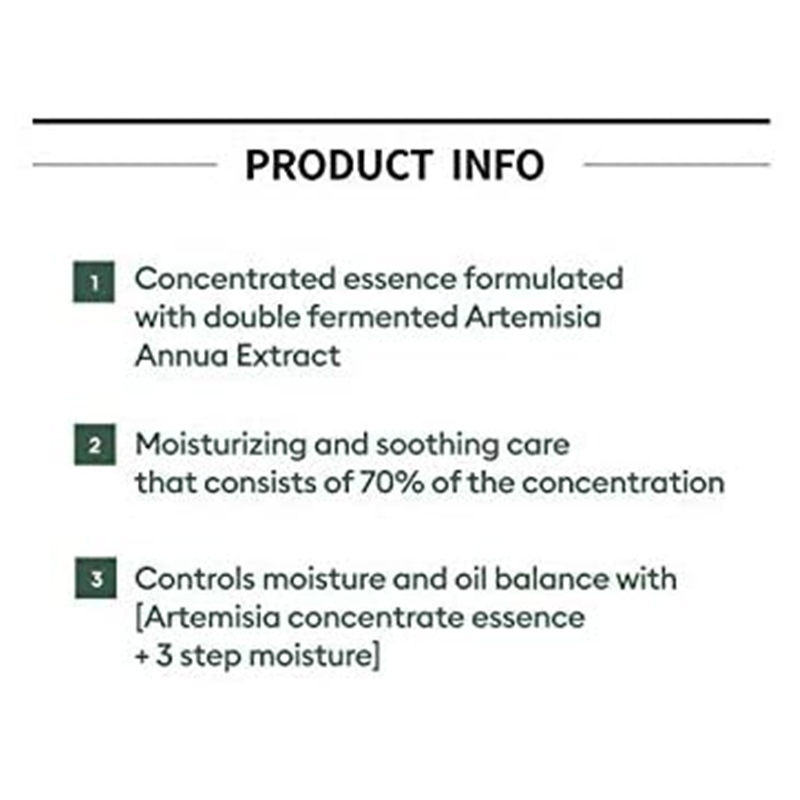 PRODUCT INFO

1 Concentrated essence formulated with double fermented Artemisia Annua Extract

2 Moisturizing and soothing care that consists of 70% of the concentration

3 Controls moisture and oil balance with [Artemisia concentrate essence + 3 step moisture]